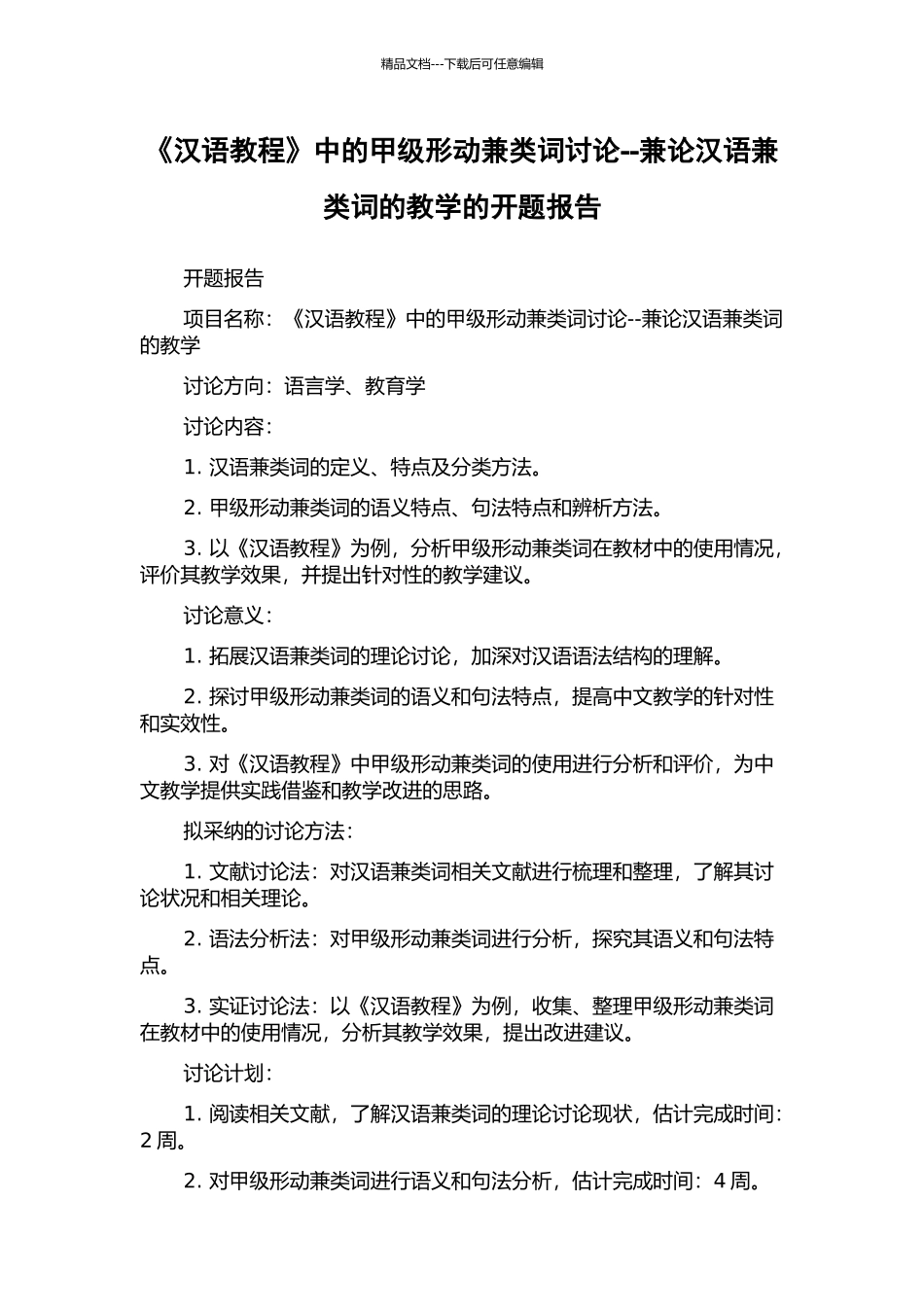 精品文档---下载后可任意编辑

《汉语教程》中的甲级形动兼类词讨论--兼论汉语兼类词的教学的开题报告

开题报告

项目名称：《汉语教程》中的甲级形动兼类词讨论--兼论汉语兼类词的教学

讨论方向：语言学、教育学

讨论内容：

1. 汉语兼类词的定义、特点及分类方法。

2. 甲级形动兼类词的语义特点、句法特点和辨析方法。

3. 以《汉语教程》为例，分析甲级形动兼类词在教材中的使用情况，评价其教学效果，并提出针对性的教学建议。

讨论意义：

1. 拓展汉语兼类词的理论讨论，加深对汉语语法结构的理解。

2. 探讨甲级形动兼类词的语义和句法特点，提高中文教学的针对性和实效性。

3. 对《汉语教程》中甲级形动兼类词的使用进行分析和评价，为中文教学提供实践借鉴和教学改进的思路。

拟采纳的讨论方法：

1. 文献讨论法：对汉语兼类词相关文献进行梳理和整理，了解其讨论状况和相关理论。

2. 语法分析法：对甲级形动兼类词进行分析，探究其语义和句法特点。

3. 实证讨论法：以《汉语教程》为例，收集、整理甲级形动兼类词在教材中的使用情况，分析其教学效果，提出改进建议。

讨论计划：

1. 阅读相关文献，了解汉语兼类词的理论讨论现状，估计完成时间：2 周。

2. 对甲级形动兼类词进行语义和句法分析，估计完成时间：4 周。